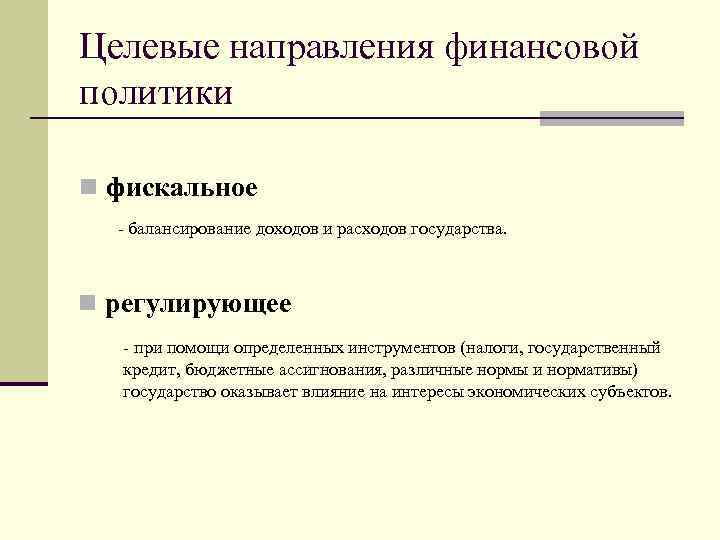 Целевые направления финансовой политики

фискальное

- балансирование доходов и расходов государства.

регулирующее

- при помощи определенных инструментов (налоги, государственный кредит, бюджетные ассигнования, различные нормы и нормативы) государство оказывает влияние на интересы экономических субъектов.